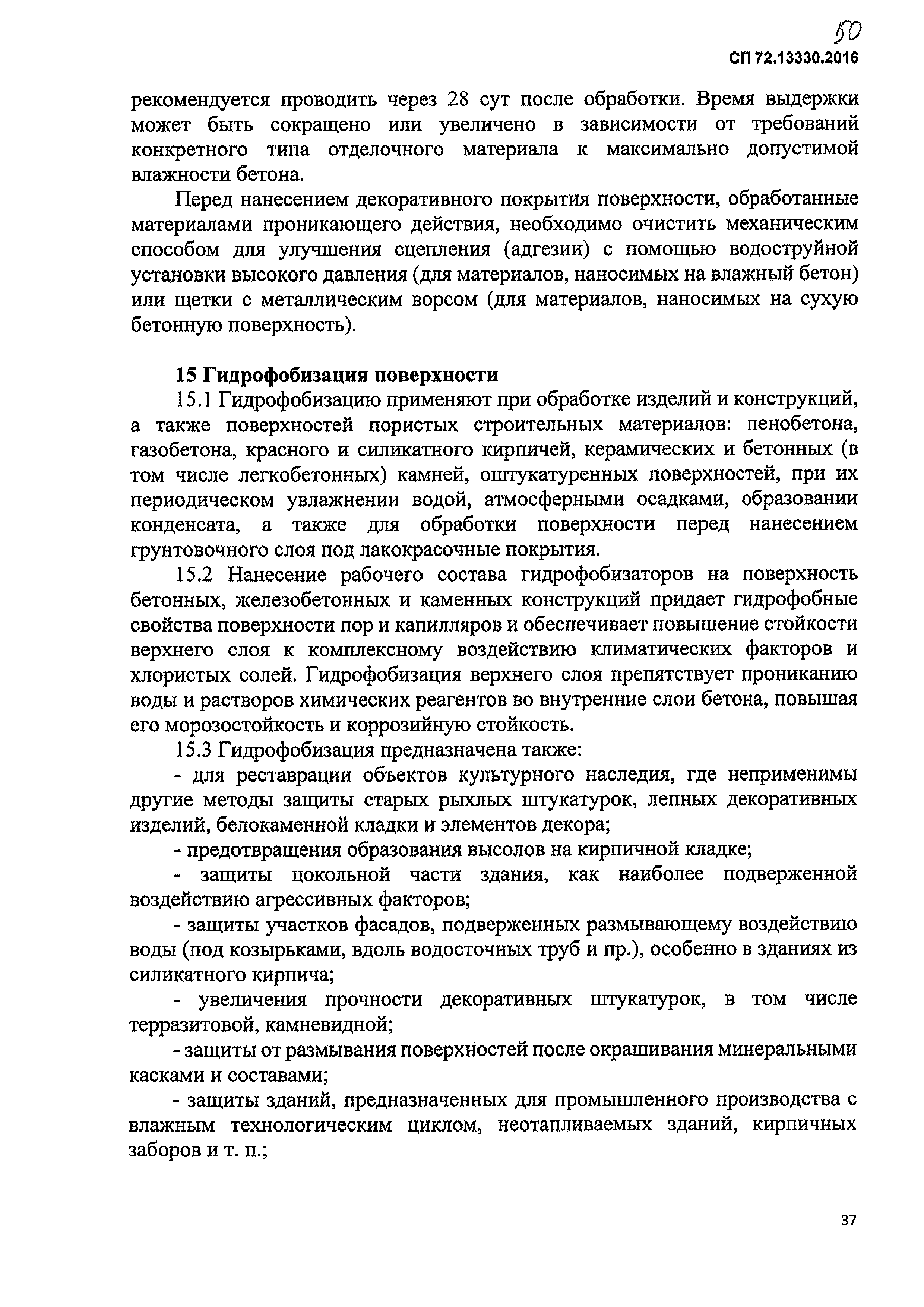 50

СП 72.13330.2016

рекомендуется проводить через 28 сут после обработки. Время выдержки может быть сокращено или увеличено в зависимости от требований конкретного типа отделочного материала к максимально допустимой влажности бетона.

Перед нанесением декоративного покрытия поверхности, обработанные материалами проникающего действия, необходимо очистить механическим способом для улучшения сцепления (адгезии) с помощью водоструйной установки высокого давления (для материалов, наносимых на влажный бетон) или щетки с металлическим ворсом (для материалов, наносимых на сухую бетонную поверхность).

15 Гидрофобизация поверхности

15.1 Гидрофобизацию применяют при обработке изделий и конструкций, а также поверхностей пористых строительных материалов: пенобетона, газобетона, красного и силикатного кирпичей, керамических и бетонных (в том числе легкобетонных) камней, оштукатуренных поверхностей, при их периодическом увлажнении водой, атмосферными осадками, образовании конденсата, а также для обработки поверхности перед нанесением грунтовочного слоя под лакокрасочные покрытия.

15.2 Нанесение рабочего состава гидрофобизаторов на поверхность бетонных, железобетонных и каменных конструкций придает гидрофобные свойства поверхности пор и капилляров и обеспечивает повышение стойкости верхнего слоя к комплексному воздействию климатических факторов и хлористых солей. Гидрофобизация верхнего слоя препятствует прониканию воды и растворов химических реагентов во внутренние слои бетона, повышая его морозостойкость и коррозийную стойкость.

15.3 Гидрофобизация предназначена также:

- для реставрации объектов культурного наследия, где неприменимы другие методы защиты старых рыхлых штукатурок, лепных декоративных изделий, белокаменной кладки и элементов декора;

- предотвращения образования высолов на кирпичной кладке;

- защиты цокольной части здания, как наиболее подверженной воздействию агрессивных факторов;

- защиты участков фасадов, подверженных размывающему воздействию воды (под козырьками, вдоль водосточных труб и пр.), особенно в зданиях из силикатного кирпича;

- увеличения прочности декоративных штукатурок, в том числе терразитовой, камневидной;

- защиты от размывания поверхностей после окрашивания минеральными касками и составами;

- защиты зданий, предназначенных для промышленного производства с влажным технологическим циклом, неотапливаемых зданий, кирпичных заборов и т. п.;

37